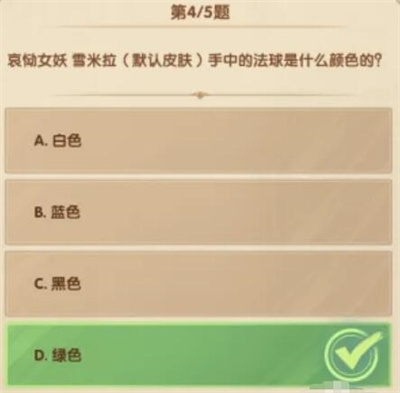 第4/5题

哀恸女妖 雪米拉（默认皮肤）手中的法球是什么颜色的？

A. 白色

B. 蓝色

C. 黑色

D. 绿色